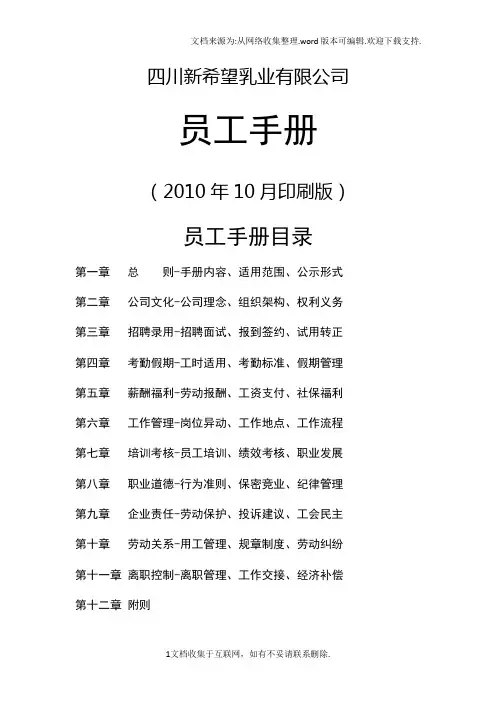 文档来源为:从网络收集整理.word版本可编辑.欢迎下载支持.

四川新希望乳业有限公司

员工手册

（2010年10月印刷版）

员工手册目录

第一章　总　则-手册内容、适用范围、公示形式

第二章　公司文化-公司理念、组织架构、权利义务

第三章　招聘录用-招聘面试、报到签约、试用转正

第四章　考勤假期-工时适用、考勤标准、假期管理

第五章　薪酬福利-劳动报酬、工资支付、社保福利

第六章　工作管理-岗位异动、工作地点、工作流程

第七章　培训考核-员工培训、绩效考核、职业发展

第八章　职业道德-行为准则、保密竞业、纪律管理

第九章　企业责任-劳动保护、投诉建议、工会民主

第十章　劳动关系-用工管理、规章制度、劳动纠纷

第十一章　离职控制-离职管理、工作交接、经济补偿

第十二章　附则

1文档收集于互联网，如有不妥请联系删除.